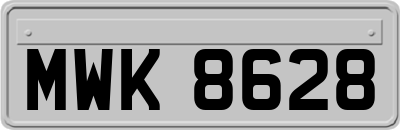 MWK 8628